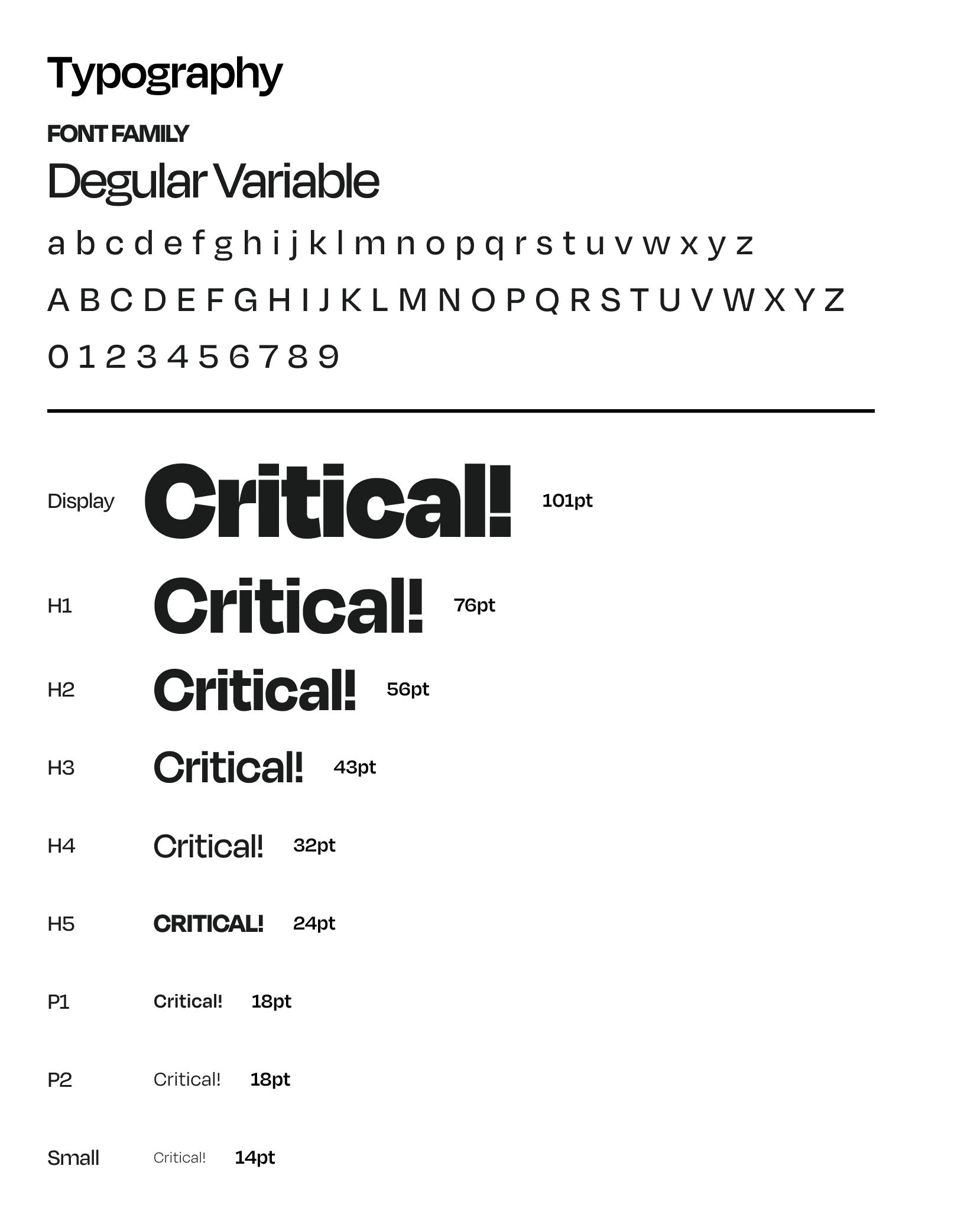 Typography

FONT FAMILY

Degular Variable

a b c d e f g h i j k l m n o p q r s t u v w x y z

A B C D E F G H I J K L M N O P Q R S T U V W X Y Z

0 1 2 3 4 5 6 7 8 9

Display Critical! 101pt

H1 Critical! 76pt

H2 Critical! 56pt

H3 Critical! 43pt

H4 Critical! 32pt

H5 CRITICAL! 24pt

P1 Critical! 18pt

P2 Critical! 18pt

Small Critical! 14pt